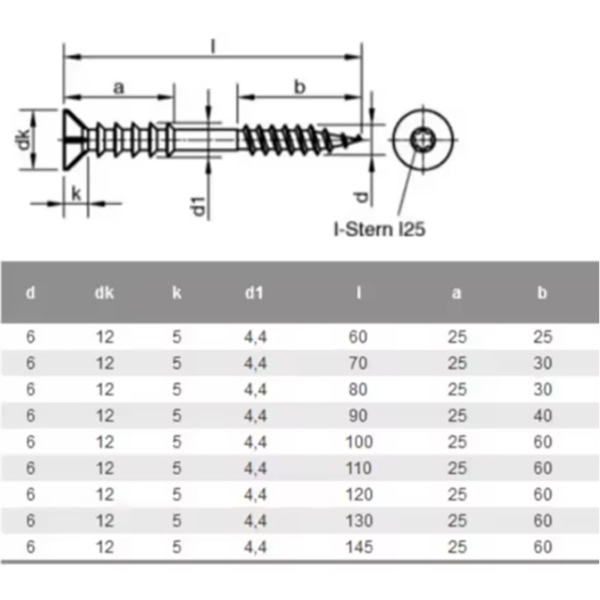 l

a

b

dk

k

d1

d

I-Stern I25

| d | dk | k | d1 | l | a | b |
|---|---|---|---|---|---|---|
| 6 | 12 | 5 | 4,4 | 60 | 25 | 25 |
| 6 | 12 | 5 | 4,4 | 70 | 25 | 30 |
| 6 | 12 | 5 | 4,4 | 80 | 25 | 30 |
| 6 | 12 | 5 | 4,4 | 90 | 25 | 40 |
| 6 | 12 | 5 | 4,4 | 100 | 25 | 60 |
| 6 | 12 | 5 | 4,4 | 110 | 25 | 60 |
| 6 | 12 | 5 | 4,4 | 120 | 25 | 60 |
| 6 | 12 | 5 | 4,4 | 130 | 25 | 60 |
| 6 | 12 | 5 | 4,4 | 145 | 25 | 60 |